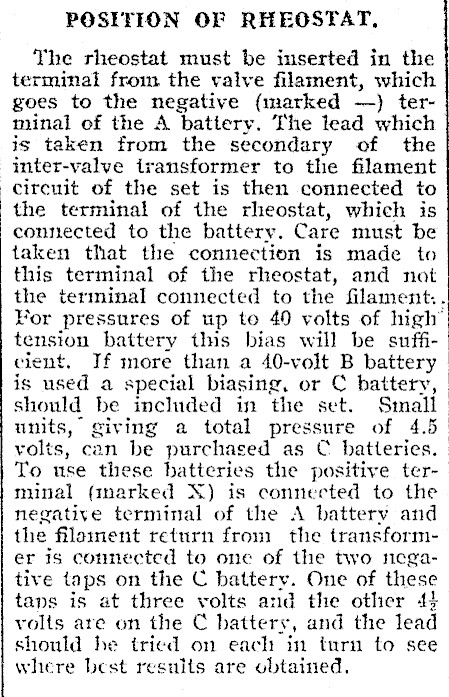 POSITION OF RHEOSTAT.

The rheostat must be inserted in the terminal from the valve filament, which goes to the negative (marked —) terminal of the A battery. The lead which is taken from the secondary of the inter-valve transformer to the filament circuit of the set is then connected to the terminal of the rheostat, which is connected to the battery. Care must be taken that the connection is made to this terminal of the rheostat, and not the terminal connected to the filament. For pressures of up to 40 volts of high tension battery this bias will be sufficient. If more than a 40-volt B battery is used a special biasing, or C battery, should be included in the set. Small units, giving a total pressure of 4.5 volts, can be purchased as C batteries. To use these batteries the positive terminal (marked X) is connected to the negative terminal of the A battery and the filament return from the transformer is connected to one of the two negative taps on the C battery. One of these taps is at three volts and the other $4\frac{1}{2}$ volts are on the C battery, and the lead should be tried on each in turn to see where best results are obtained.